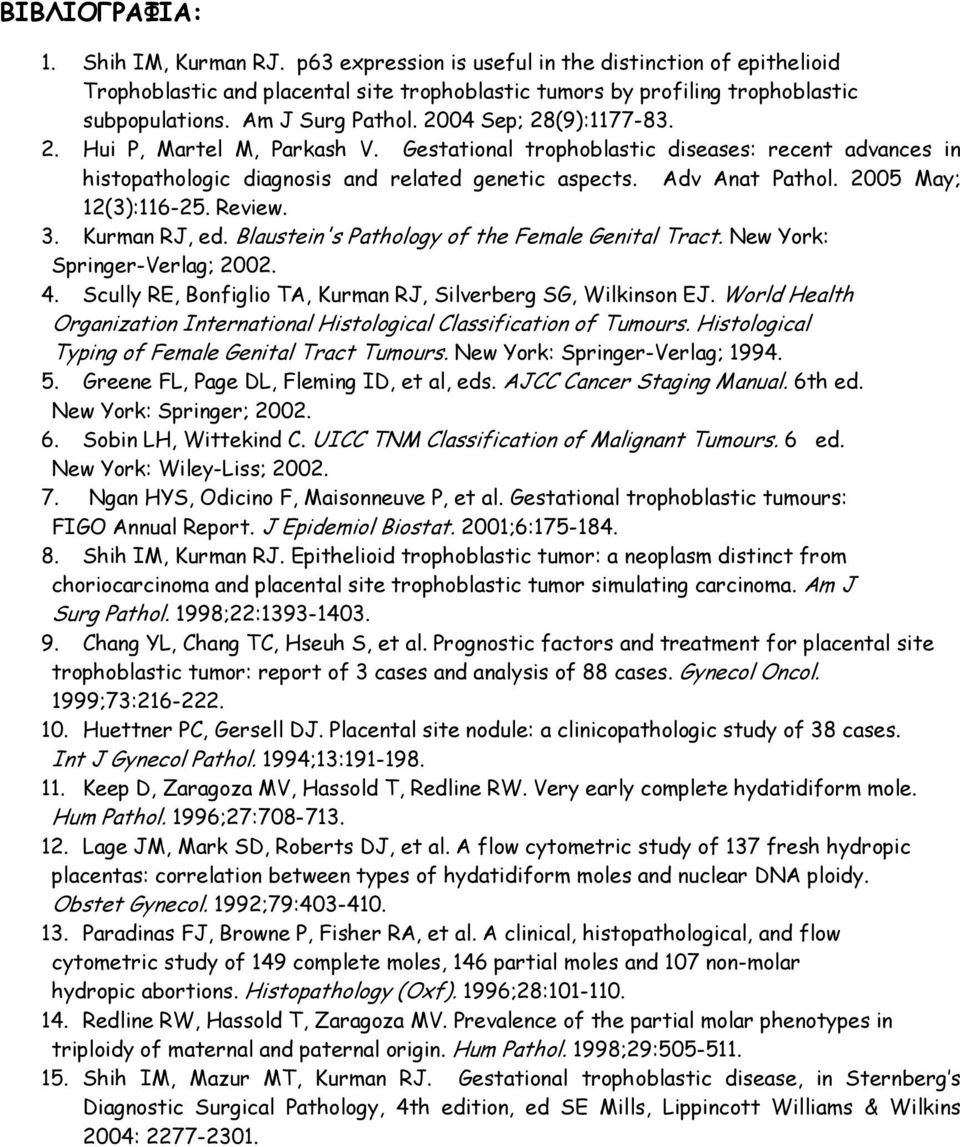 ΒΙΒΛΙΟΓΡΑΦΙΑ:

1. Shih IM, Kurman RJ. p63 expression is useful in the distinction of epithelioid Trophoblastic and placental site trophoblastic tumors by profiling trophoblastic subpopulations. Am J Surg Pathol. 2004 Sep; 28(9):1177-83.
2. Hui P, Martel M, Parkash V. Gestational trophoblastic diseases: recent advances in histopathologic diagnosis and related genetic aspects. Adv Anat Pathol. 2005 May; 12(3):116-25. Review.
3. Kurman RJ, ed. Blaustein's Pathology of the Female Genital Tract. New York: Springer-Verlag; 2002.
4. Scully RE, Bonfiglio TA, Kurman RJ, Silverberg SG, Wilkinson EJ. World Health Organization International Histological Classification of Tumours. Histological Typing of Female Genital Tract Tumours. New York: Springer-Verlag; 1994.
5. Greene FL, Page DL, Fleming ID, et al, eds. AJCC Cancer Staging Manual. 6th ed. New York: Springer; 2002.
6. Sobin LH, Wittekind C. UICC TNM Classification of Malignant Tumours. 6 ed. New York: Wiley-Liss; 2002.
7. Ngan HYS, Odicino F, Maisonneuve P, et al. Gestational trophoblastic tumours: FIGO Annual Report. J Epidemiol Biostat. 2001;6:175-184.
8. Shih IM, Kurman RJ. Epithelioid trophoblastic tumor: a neoplasm distinct from choriocarcinoma and placental site trophoblastic tumor simulating carcinoma. Am J Surg Pathol. 1998;22:1393-1403.
9. Chang YL, Chang TC, Hseuh S, et al. Prognostic factors and treatment for placental site trophoblastic tumor: report of 3 cases and analysis of 88 cases. Gynecol Oncol. 1999;73:216-222.
10. Huettner PC, Gersell DJ. Placental site nodule: a clinicopathologic study of 38 cases. Int J Gynecol Pathol. 1994;13:191-198.
11. Keep D, Zaragoza MV, Hassold T, Redline RW. Very early complete hydatidiform mole. Hum Pathol. 1996;27:708-713.
12. Lage JM, Mark SD, Roberts DJ, et al. A flow cytometric study of 137 fresh hydropic placentas: correlation between types of hydatidiform moles and nuclear DNA ploidy. Obstet Gynecol. 1992;79:403-410.
13. Paradinas FJ, Browne P, Fisher RA, et al. A clinical, histopathological, and flow cytometric study of 149 complete moles, 146 partial moles and 107 non-molar hydropic abortions. Histopathology (Oxf). 1996;28:101-110.
14. Redline RW, Hassold T, Zaragoza MV. Prevalence of the partial molar phenotypes in triploidy of maternal and paternal origin. Hum Pathol. 1998;29:505-511.
15. Shih IM, Mazur MT, Kurman RJ. Gestational trophoblastic disease, in Sternberg's Diagnostic Surgical Pathology, 4th edition, ed SE Mills, Lippincott Williams & Wilkins 2004: 2277-2301.